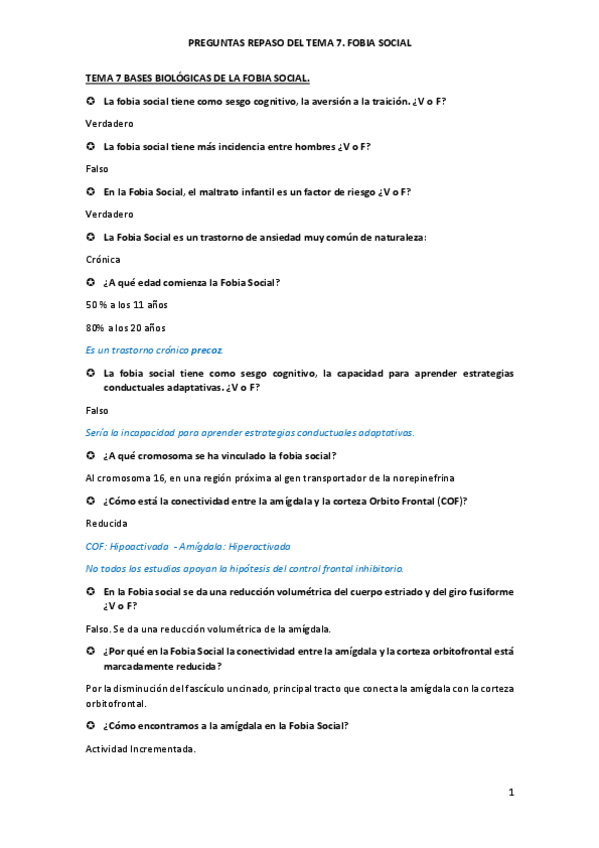 PREGUNTAS REPASO DEL TEMA 7. FOBIA SOCIAL

TEMA 7 BASES BIOLÓGICAS DE LA FOBIA SOCIAL.

La fobia social tiene como sesgo cognitivo, la aversión a la traición. ¿V o F?

Verdadero

La fobia social tiene más incidencia entre hombres ¿V o F?

Falso

En la Fobia Social, el maltrato infantil es un factor de riesgo ¿V o F?

Verdadero

La Fobia Social es un trastorno de ansiedad muy común de naturaleza:

Crónica

¿A qué edad comienza la Fobia Social?

50 % a los 11 años

80% a los 20 años

Es un trastorno crónico precoz.

La fobia social tiene como sesgo cognitivo, la capacidad para aprender estrategias conductuales adaptativas. ¿V o F?

Falso

Sería la incapacidad para aprender estrategias conductuales adaptativas.

¿A qué cromosoma se ha vinculado la fobia social?

Al cromosoma 16, en una región próxima al gen transportador de la norepinefrina

¿Cómo está la conectividad entre la amígdala y la corteza Orbito Frontal (COF)?

Reducida

COF: Hipoactivada - Amígdala: Hiperactivada

No todos los estudios apoyan la hipótesis del control frontal inhibitorio.

En la Fobia social se da una reducción volumétrica del cuerpo estriado y del giro fusiforme ¿V o F?

Falso. Se da una reducción volumétrica de la amígdala.

¿Por qué en la Fobia Social la conectividad entre la amígdala y la corteza orbitofrontal está marcadamente reducida?

Por la disminución del fascículo uncinado, principal tracto que conecta la amígdala con la corteza orbitofrontal.

¿Cómo encontramos a la amígdala en la Fobia Social?

Actividad Incrementada.

1